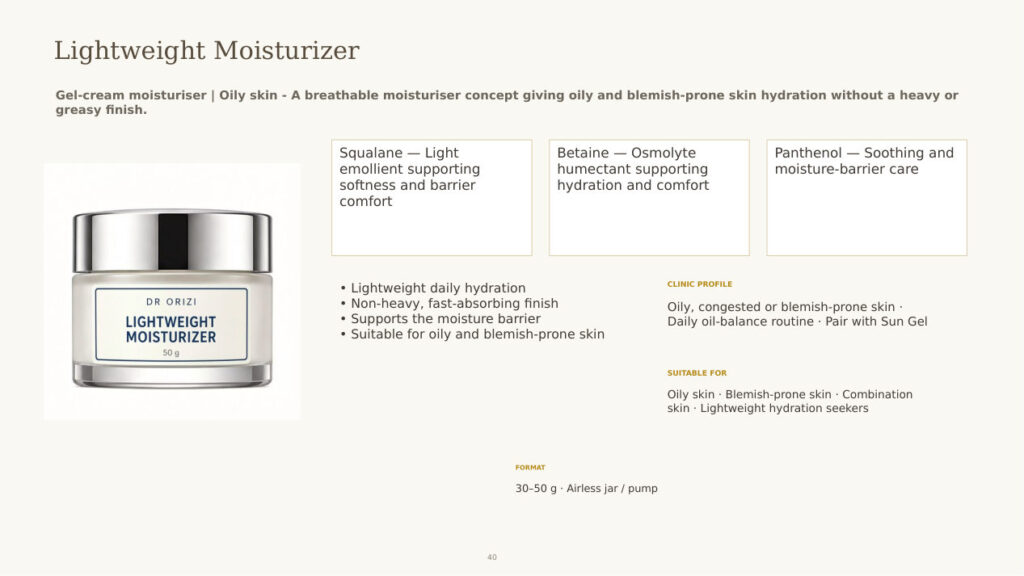 Lightweight Moisturizer

Gel-cream moisturiser | Oily skin - A breathable moisturiser concept giving oily and blemish-prone skin hydration without a heavy or greasy finish.

DR ORIZI
LIGHTWEIGHT MOISTURIZER
50 g

Squalane — Light emollient supporting softness and barrier comfort

Betaine — Osmolyte humectant supporting hydration and comfort

Panthenol — Soothing and moisture-barrier care

• Lightweight daily hydration
• Non-heavy, fast-absorbing finish
• Supports the moisture barrier
• Suitable for oily and blemish-prone skin

CLINIC PROFILE

Oily, congested or blemish-prone skin · Daily oil-balance routine · Pair with Sun Gel

SUITABLE FOR

Oily skin · Blemish-prone skin · Combination skin · Lightweight hydration seekers

FORMAT

30–50 g · Airless jar / pump

40